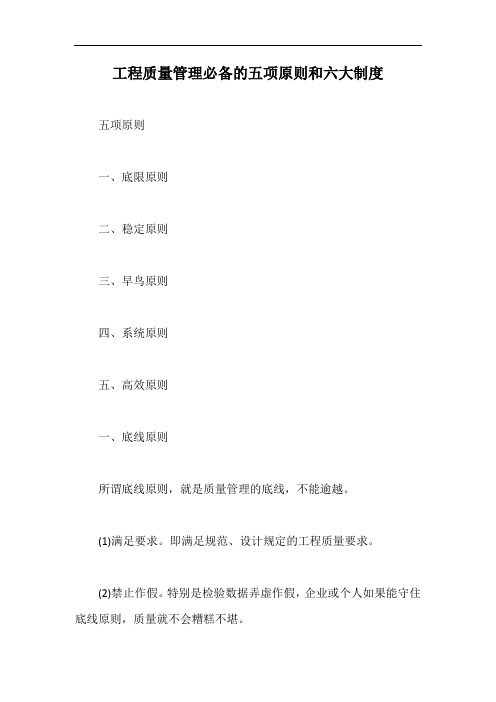 工程质量管理必备的五项原则和六大制度

五项原则

一、底限原则

二、稳定原则

三、早鸟原则

四、系统原则

五、高效原则

一、底线原则

所谓底线原则，就是质量管理的底线，不能逾越。

(1)满足要求。即满足规范、设计规定的工程质量要求。

(2)禁止作假。特别是检验数据弄虚作假，企业或个人如果能守住底线原则，质量就不会糟糕不堪。